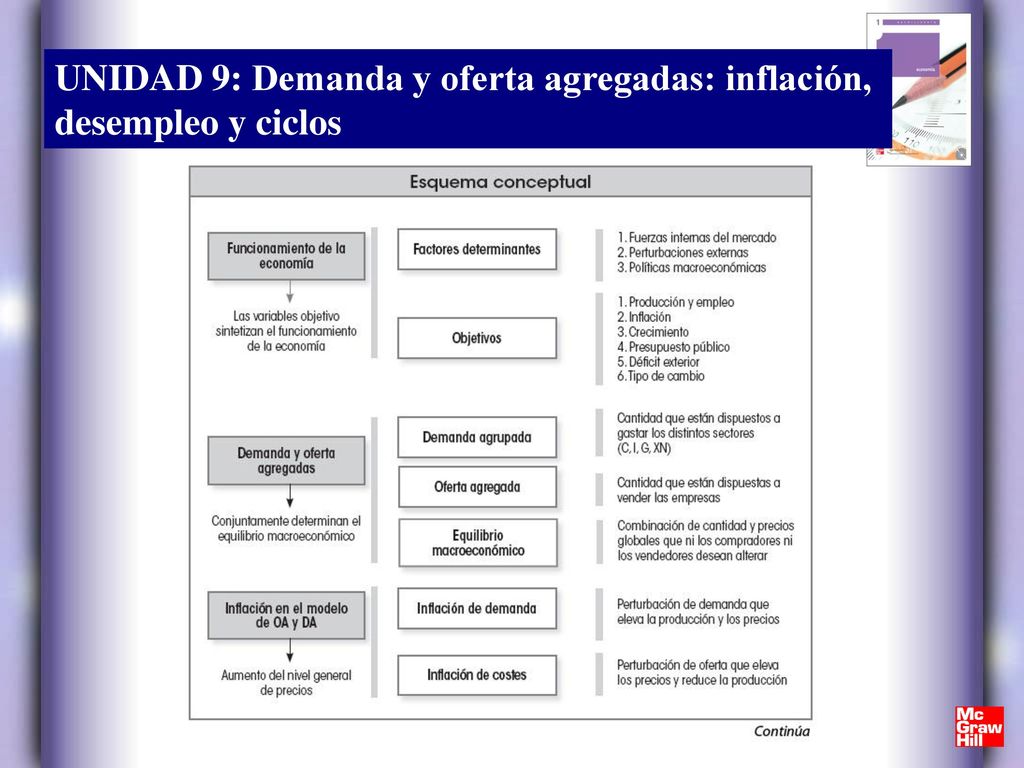 UNIDAD 9: Demanda y oferta agregadas: inflación, desempleo y ciclos

Esquema conceptual

Funcionamiento de la economía

Las variables objetivo sintetizan el funcionamiento de la economía

Factores determinantes

1. Fuerzas internas del mercado
2. Perturbaciones externas
3. Políticas macroeconómicas

Objetivos

1. Producción y empleo
2. Inflación
3. Crecimiento
4. Presupuesto público
5. Déficit exterior
6. Tipo de cambio

Demanda y oferta agregadas

Conjuntamente determinan el equilibrio macroeconómico

Demanda agrupada

Cantidad que están dispuestos a gastar los distintos sectores (C, I, G, XN)

Oferta agregada

Cantidad que están dispuestas a vender las empresas

Equilibrio macroeconómico

Combinación de cantidad y precios globales que ni los compradores ni los vendedores desean alterar

Inflación en el modelo de OA y DA

Aumento del nivel general de precios

Inflación de demanda

Perturbación de demanda que eleva la producción y los precios

Inflación de costes

Perturbación de oferta que eleva los precios y reduce la producción

Continúa

Mc Graw Hill